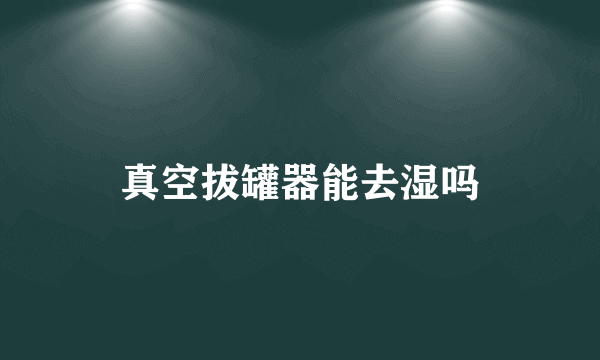 真空拔罐器能去湿吗